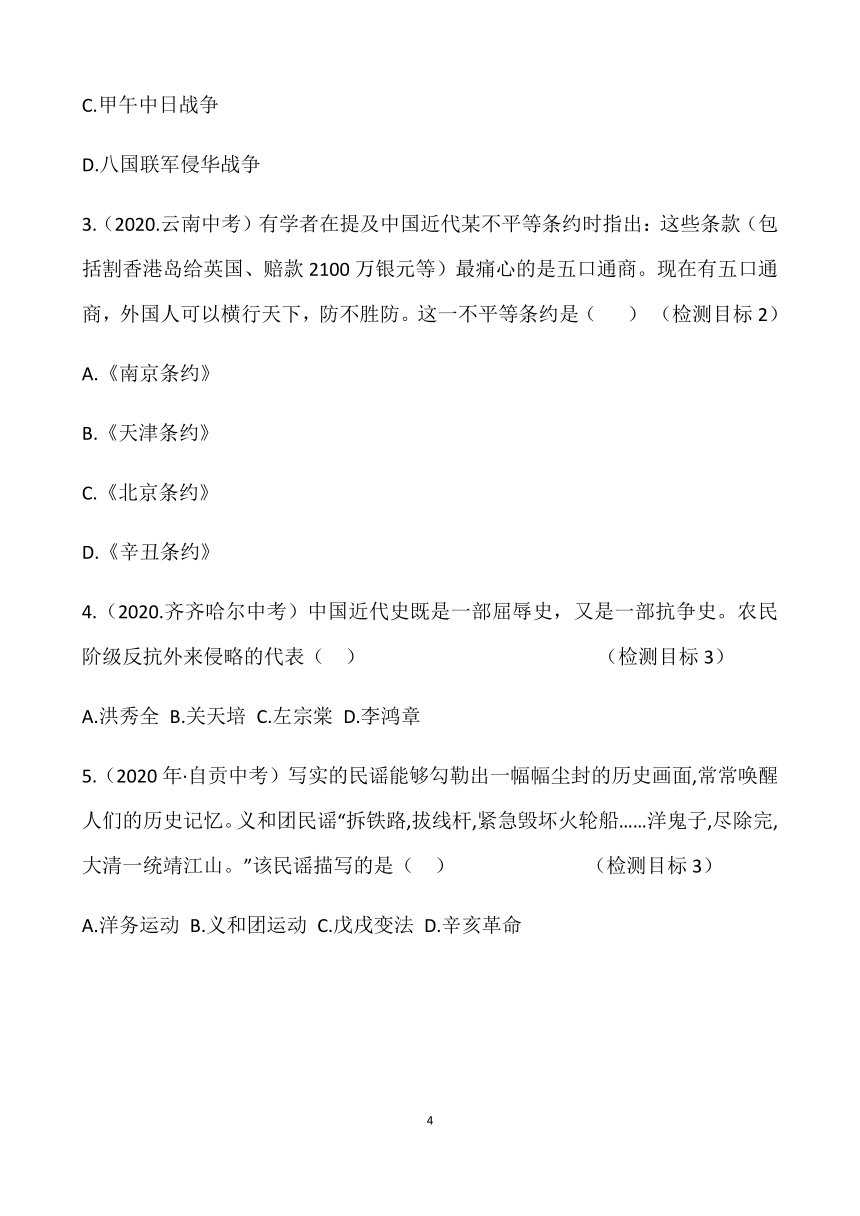 C.甲午中日战争

D.八国联军侵华战争

3.（2020.云南中考）有学者在提及中国近代某不平等条约时指出：这些条款（包括割香港岛给英国、赔款 2100 万银元等）最痛心的是五口通商。现在有五口通商，外国人可以横行天下，防不胜防。这一不平等条约是（　　）（检测目标 2）

A.《南京条约》

B.《天津条约》

C.《北京条约》

D.《辛丑条约》

4.（2020.齐齐哈尔中考）中国近代史既是一部屈辱史，又是一部抗争史。农民阶级反抗外来侵略的代表（　）　　　　　　　（检测目标 3）

A.洪秀全 B.关天培 C.左宗棠 D.李鸿章

5.（2020 年·自贡中考）写实的民谣能够勾勒出一幅幅尘封的历史画面,常常唤醒人们的历史记忆。义和团民谣“拆铁路,拔线杆,紧急毁坏火轮船……洋鬼子,尽除完,大清一统靖江山。”该民谣描写的是（　）　　　　　（检测目标 3）

A.洋务运动 B.义和团运动 C.戊戌变法 D.辛亥革命

4